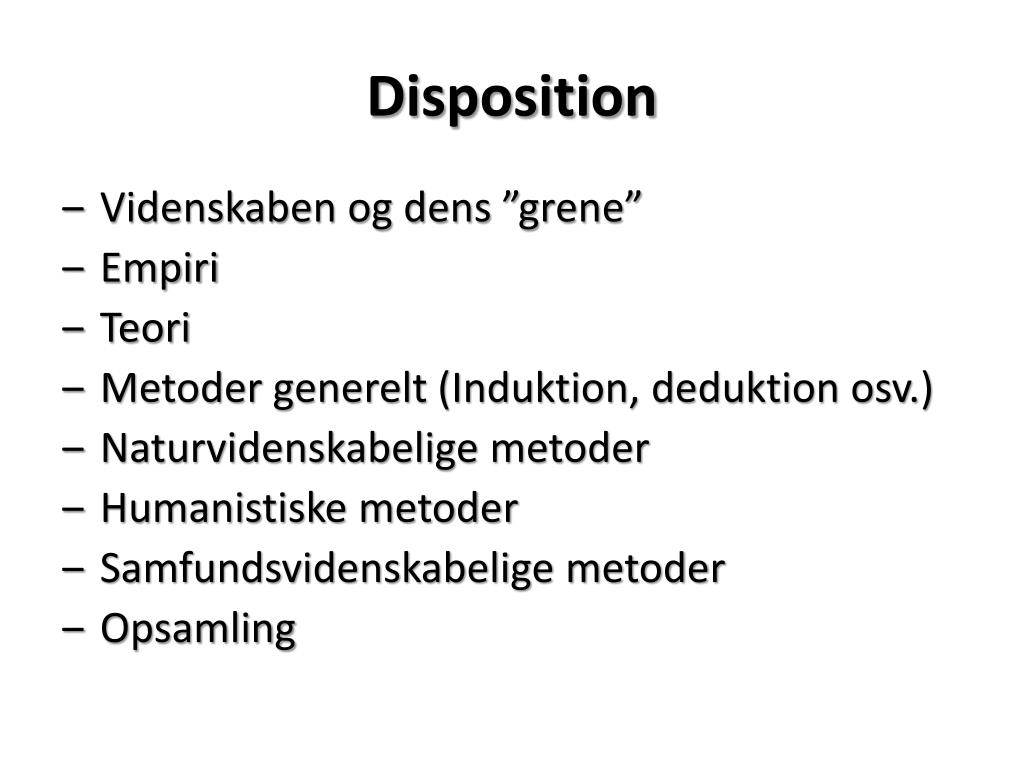 Disposition

- Videnskaben og dens "grene"
- Empiri
- Teori
- Metoder generelt (Induktion, deduktion osv.)
- Naturvidenskabelige metoder
- Humanistiske metoder
- Samfundsvidenskabelige metoder
- Opsamling